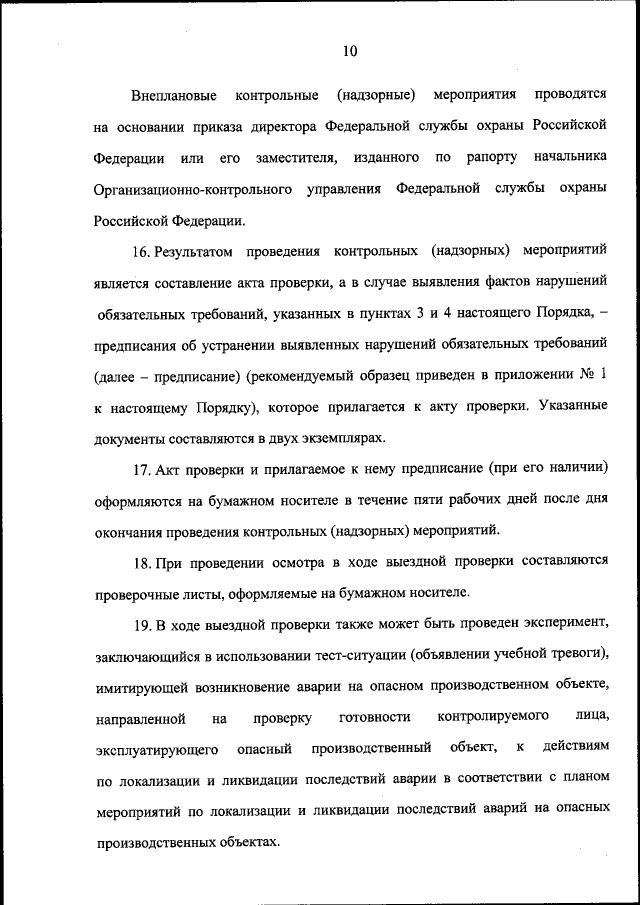 10

Внеплановые контрольные (надзорные) мероприятия проводятся на основании приказа директора Федеральной службы охраны Российской Федерации или его заместителя, изданного по рапорту начальника Организационно-контрольного управления Федеральной службы охраны Российской Федерации.

16. Результатом проведения контрольных (надзорных) мероприятий является составление акта проверки, а в случае выявления фактов нарушений обязательных требований, указанных в пунктах 3 и 4 настоящего Порядка, – предписания об устранении выявленных нарушений обязательных требований (далее – предписание) (рекомендуемый образец приведен в приложении № 1 к настоящему Порядку), которое прилагается к акту проверки. Указанные документы составляются в двух экземплярах.

17. Акт проверки и прилагаемое к нему предписание (при его наличии) оформляются на бумажном носителе в течение пяти рабочих дней после дня окончания проведения контрольных (надзорных) мероприятий.

18. При проведении осмотра в ходе выездной проверки составляются проверочные листы, оформляемые на бумажном носителе.

19. В ходе выездной проверки также может быть проведен эксперимент, заключающийся в использовании тест-ситуации (объявлении учебной тревоги), имитирующей возникновение аварии на опасном производственном объекте, направленной на проверку готовности контролируемого лица, эксплуатирующего опасный производственный объект, к действиям по локализации и ликвидации последствий аварии в соответствии с планом мероприятий по локализации и ликвидации последствий аварий на опасных производственных объектах.